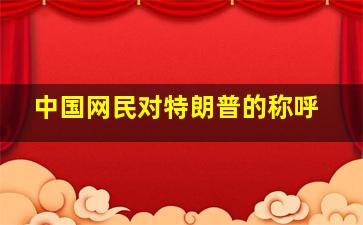 中国网民对特朗普的称呼